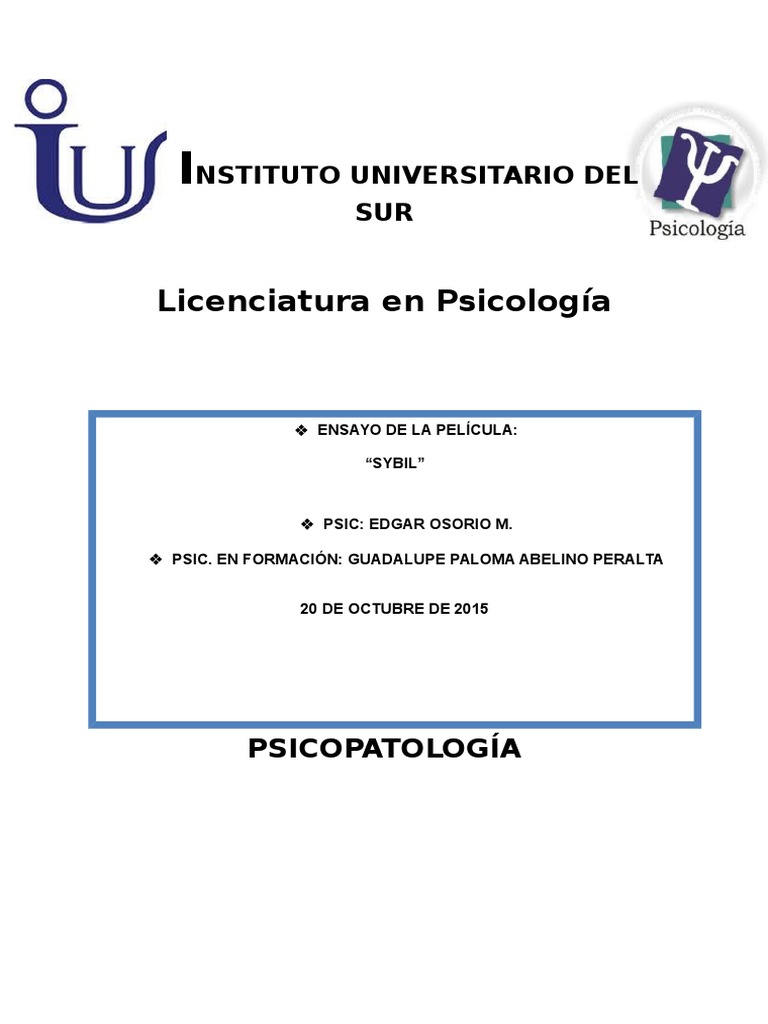 INSTITUTO UNIVERSITARIO DEL SUR

Psicología

Licenciatura en Psicología

❖ ENSAYO DE LA PELÍCULA:

"SYBIL"

❖ PSIC: EDGAR OSORIO M.

❖ PSIC. EN FORMACIÓN: GUADALUPE PALOMA ABELINO PERALTA

20 DE OCTUBRE DE 2015

PSICOPATOLOGÍA